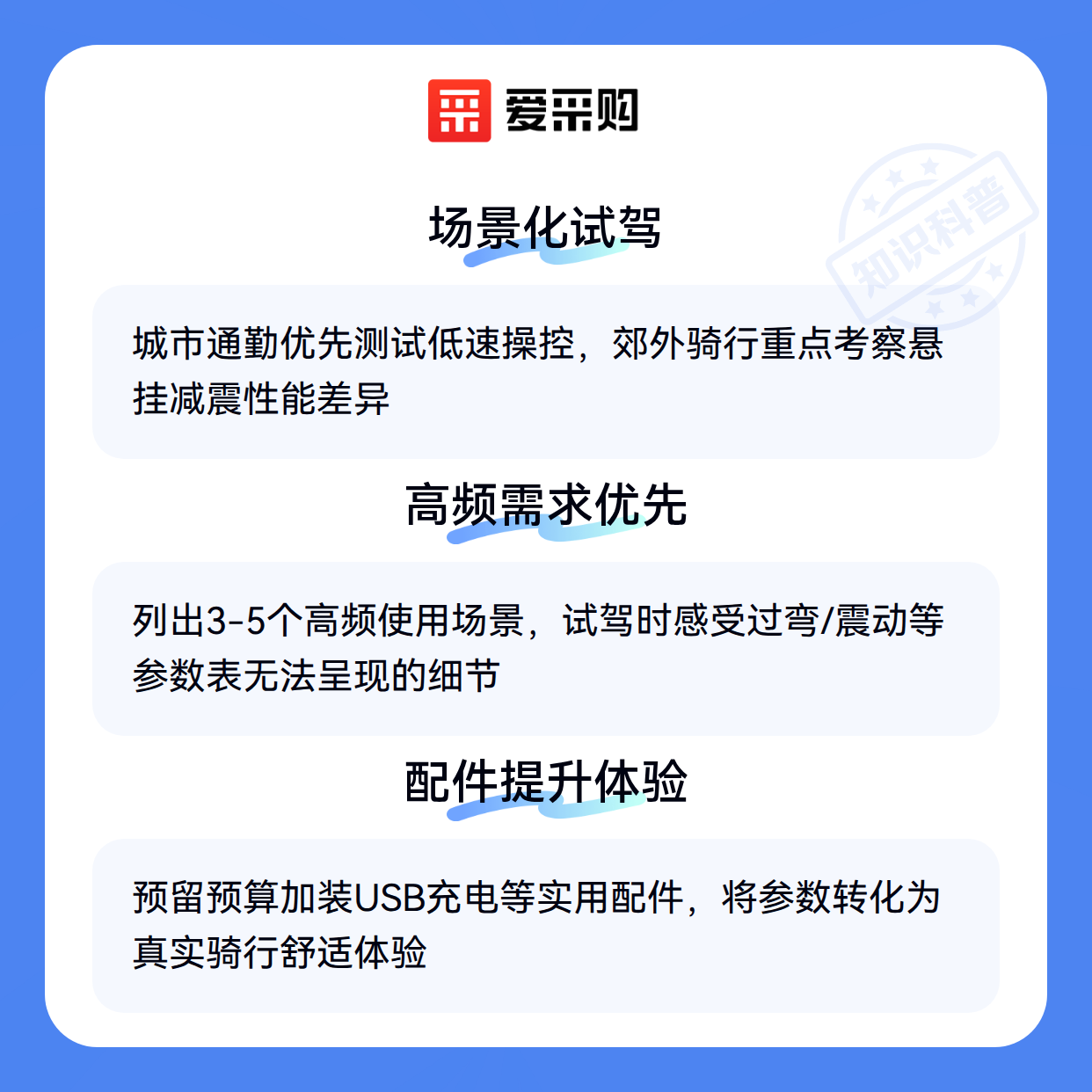 爱采购

场景化试驾

城市通勤优先测试低速操控，郊外骑行重点考察悬挂减震性能差异

高频需求优先

列出3-5个高频使用场景，试驾时感受过弯/震动等参数表无法呈现的细节

配件提升体验

预留预算加装USB充电等实用配件，将参数转化为真实骑行舒适体验

知识科普